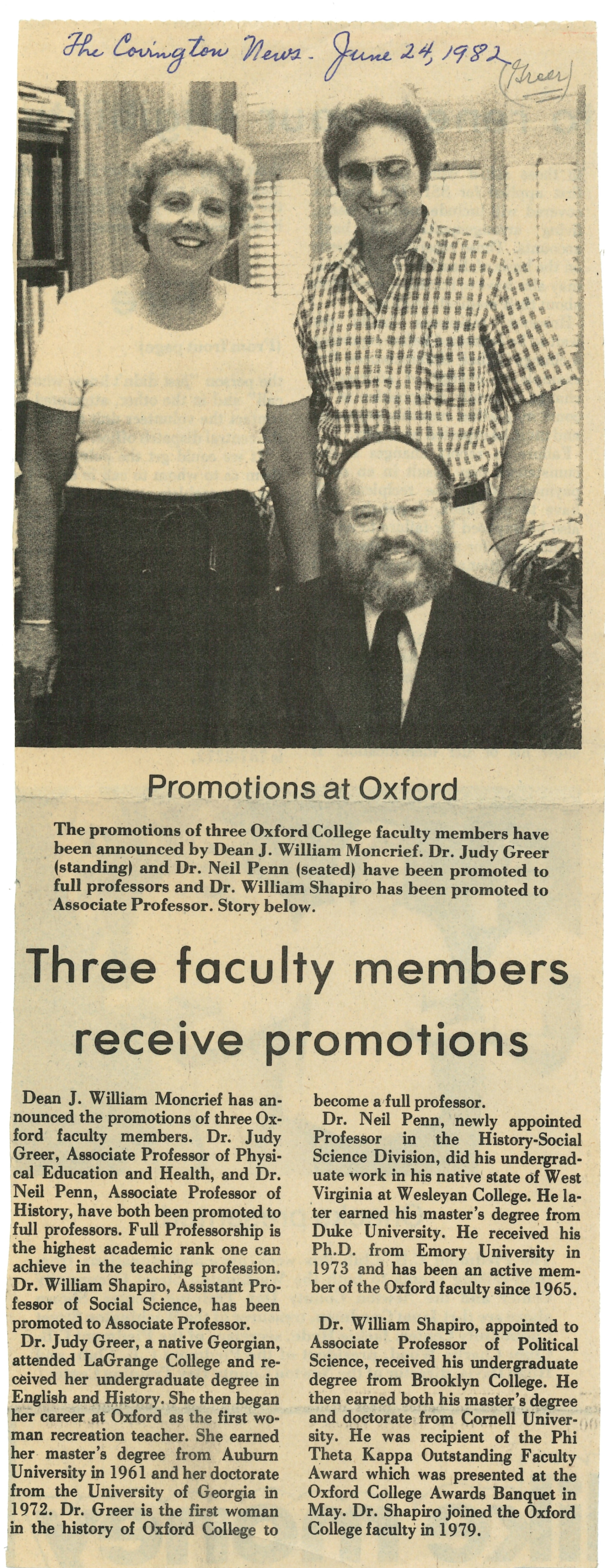 The Covington News - June 24, 1982 (Greer)

Promotions at Oxford

The promotions of three Oxford College faculty members have been announced by Dean J. William Moncrief. Dr. Judy Greer (standing) and Dr. Neil Penn (seated) have been promoted to full professors and Dr. William Shapiro has been promoted to Associate Professor. Story below.

Three faculty members receive promotions

Dean J. William Moncrief has announced the promotions of three Oxford faculty members. Dr. Judy Greer, Associate Professor of Physical Education and Health, and Dr. Neil Penn, Associate Professor of History, have both been promoted to full professors. Full Professorship is the highest academic rank one can achieve in the teaching profession. Dr. William Shapiro, Assistant Professor of Social Science, has been promoted to Associate Professor.

Dr. Judy Greer, a native Georgian, attended LaGrange College and received her undergraduate degree in English and History. She then began her career at Oxford as the first woman recreation teacher. She earned her master's degree from Auburn University in 1961 and her doctorate from the University of Georgia in 1972. Dr. Greer is the first woman in the history of Oxford College to become a full professor.

Dr. Neil Penn, newly appointed Professor in the History-Social Science Division, did his undergraduate work in his native state of West Virginia at Wesleyan College. He later earned his master's degree from Duke University. He received his Ph.D. from Emory University in 1973 and has been an active member of the Oxford faculty since 1965.

Dr. William Shapiro, appointed to Associate Professor of Political Science, received his undergraduate degree from Brooklyn College. He then earned both his master's degree and doctorate from Cornell University. He was recipient of the Phi Theta Kappa Outstanding Faculty Award which was presented at the Oxford College Awards Banquet in May. Dr. Shapiro joined the Oxford College faculty in 1979.